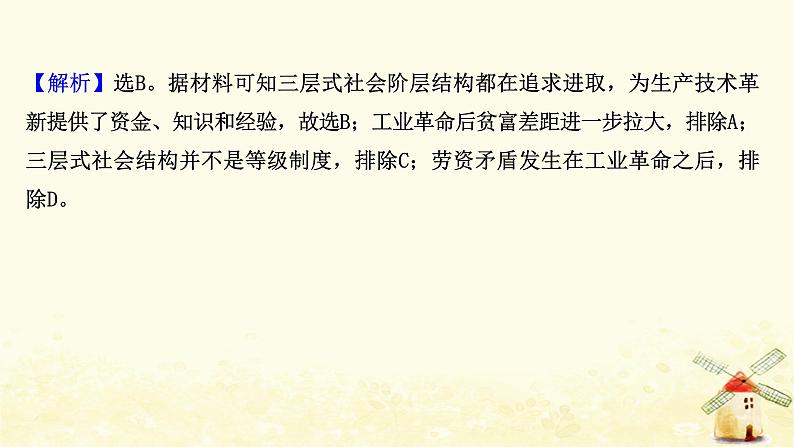 【解析】选B。据材料可知三层式社会阶层结构都在追求进取，为生产技术革新提供了资金、知识和经验，故选B；工业革命后贫富差距进一步拉大，排除A；三层式社会结构并不是等级制度，排除C；劳资矛盾发生在工业革命之后，排除D。